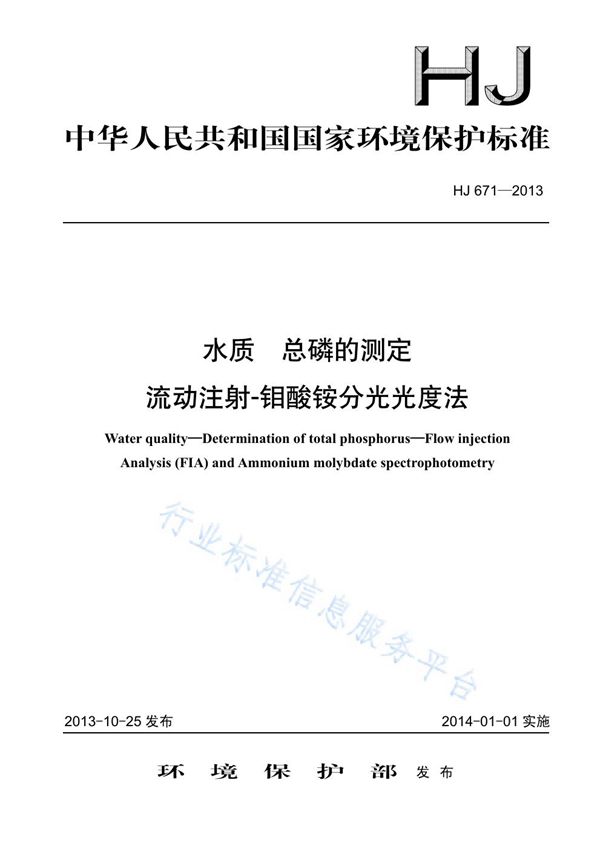 HJ

中华人民共和国国家环境保护标准

HJ 671—2013

水质　总磷的测定

流动注射-钼酸铵分光光度法

Water quality—Determination of total phosphorus—Flow injection Analysis (FIA) and Ammonium molybdate spectrophotometry

行业标准信息服务平台

2013-10-25 发布　　2014-01-01 实施

环　境　保　护　部　发布